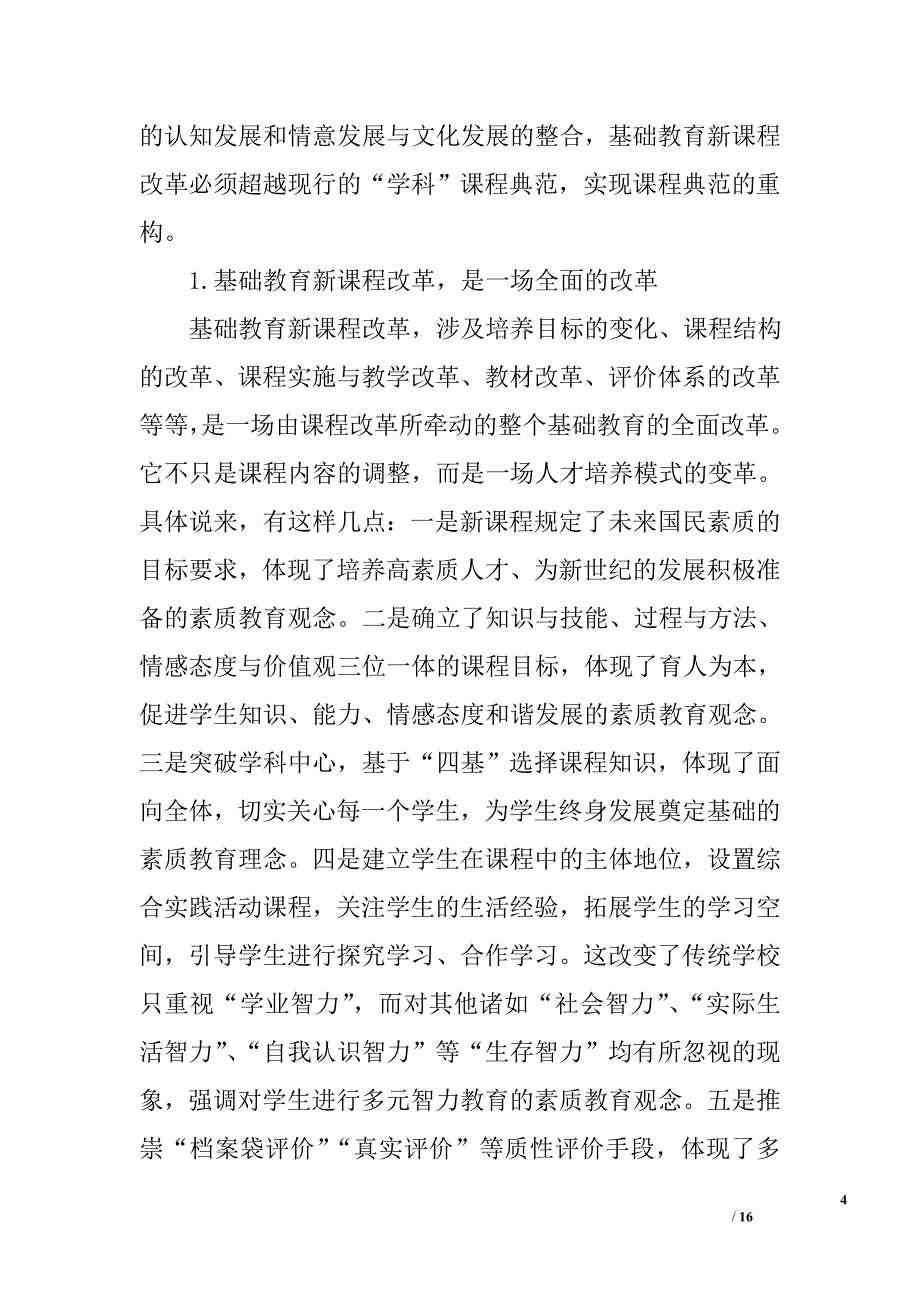 的认知发展和情意发展与文化发展的整合，基础教育新课程改革必须超越现行的“学科”课程典范，实现课程典范的重构。

1. 基础教育新课程改革，是一场全面的改革

基础教育新课程改革，涉及培养目标的变化、课程结构的改革、课程实施与教学改革、教材改革、评价体系的改革等等，是一场由课程改革所牵动的整个基础教育的全面改革。它不只是课程内容的调整，而是一场人才培养模式的变革。具体说来，有这样几点：一是新课程规定了未来国民素质的目标要求，体现了培养高素质人才、为新世纪的发展积极准备的素质教育观念。二是确立了知识与技能、过程与方法、情感态度与价值观三位一体的课程目标，体现了育人为本，促进学生知识、能力、情感态度和谐发展的素质教育观念。三是突破学科中心，基于“四基”选择课程知识，体现了面向全体，切实关心每一个学生，为学生终身发展奠定基础的素质教育理念。四是建立学生在课程中的主体地位，设置综合实践活动课程，关注学生的生活经验，拓展学生的学习空间，引导学生进行探究学习、合作学习。这改变了传统学校只重视“学业智力”，而对其他诸如“社会智力”、“实际生活智力”、“自我认识智力”等“生存智力”均有所忽视的现象，强调对学生进行多元智力教育的素质教育观念。五是推崇“档案袋评价”“真实评价”等质性评价手段，体现了多

4

/ 16